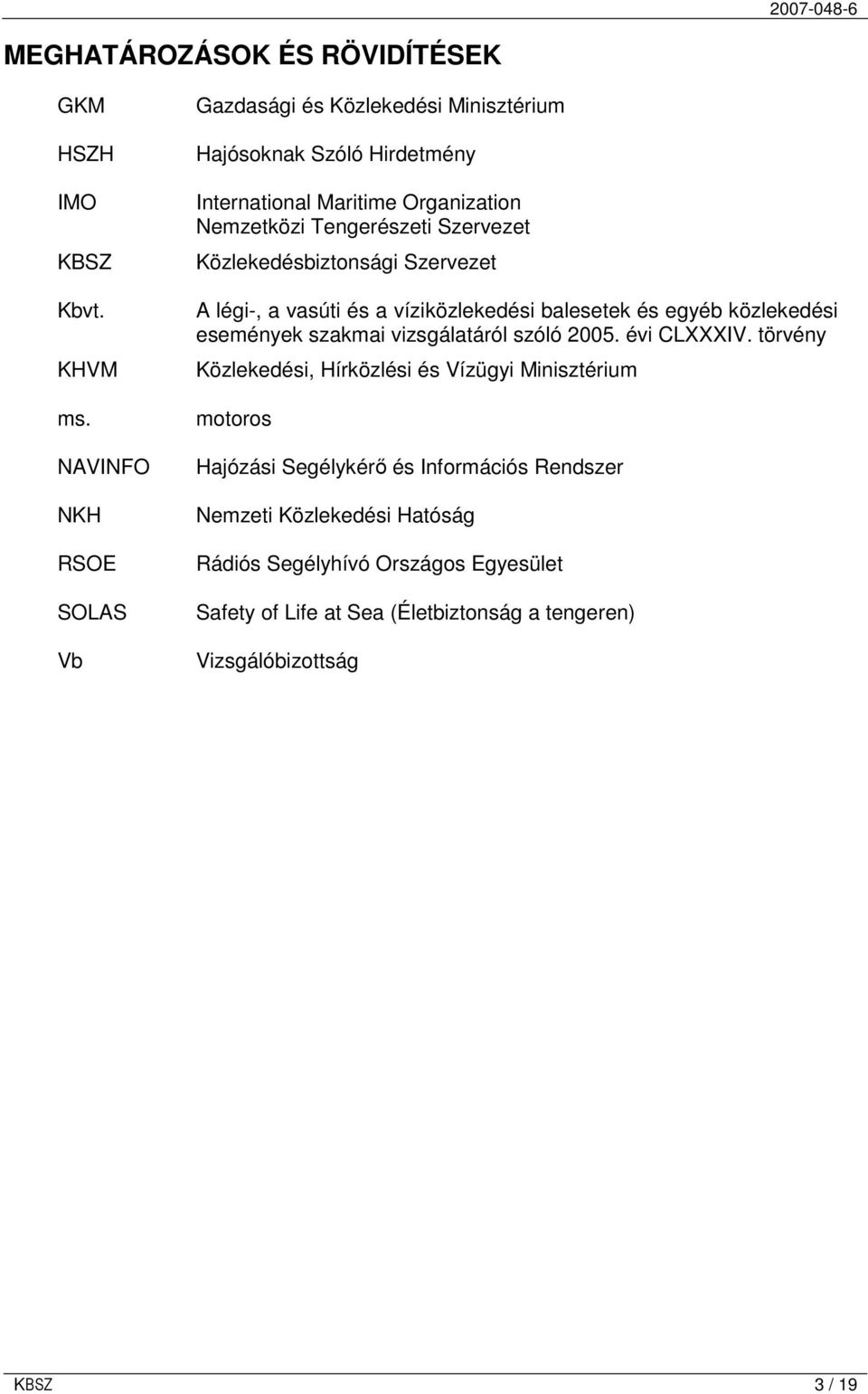 2007-048-6

MEGHATÁROZÁSOK ÉS RÖVIDÍTÉSEK

| | |
|---|---|
| GKM | Gazdasági és Közlekedési Minisztérium |
| HSZH | Hajósoknak Szóló Hirdetmény |
| IMO | International Maritime Organization Nemzetközi Tengerészeti Szervezet |
| KBSZ | Közlekedésbiztonsági Szervezet |
| Kbvt. | A légi-, a vasúti és a víziközlekedési balesetek és egyéb közlekedési események szakmai vizsgálatáról szóló 2005. évi CLXXXIV. törvény |
| KHVM | Közlekedési, Hírközlési és Vízügyi Minisztérium |
| ms. | motoros |
| NAVINFO | Hajózási Segélykérő és Információs Rendszer |
| NKH | Nemzeti Közlekedési Hatóság |
| RSOE | Rádiós Segélyhívó Országos Egyesület |
| SOLAS | Safety of Life at Sea (Életbiztonság a tengeren) |
| Vb | Vizsgálóbizottság |

KBSZ 3 / 19